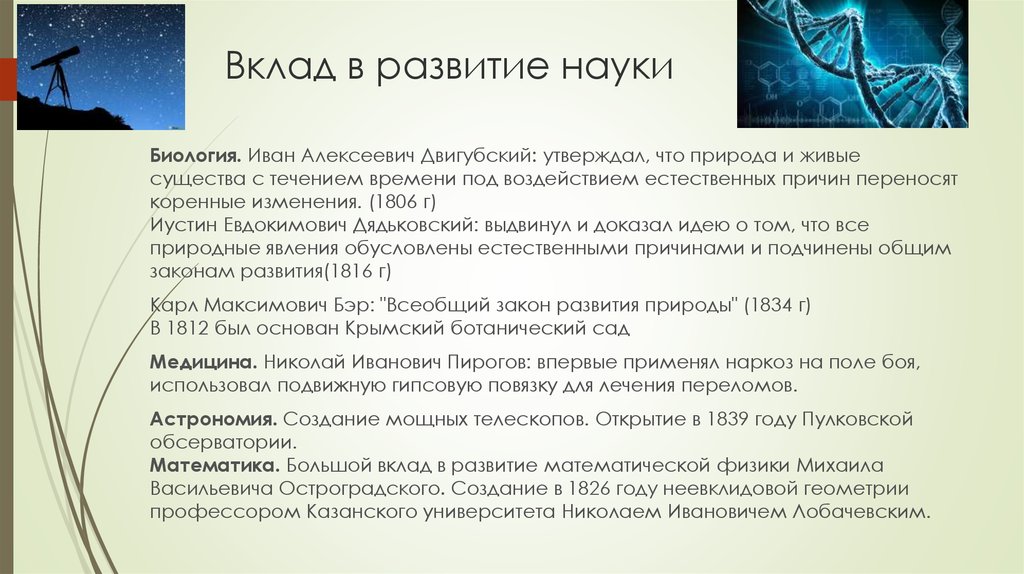 Вклад в развитие науки

Биология. Иван Алексеевич Двигубский: утверждал, что природа и живые существа с течением времени под воздействием естественных причин переносят коренные изменения. (1806 г)
Иустин Евдокимович Дядьковский: выдвинул и доказал идею о том, что все природные явления обусловлены естественными причинами и подчинены общим законам развития(1816 г)

Карл Максимович Бэр: "Всеобщий закон развития природы" (1834 г)
В 1812 был основан Крымский ботанический сад

Медицина. Николай Иванович Пирогов: впервые применял наркоз на поле боя, использовал подвижную гипсовую повязку для лечения переломов.

Астрономия. Создание мощных телескопов. Открытие в 1839 году Пулковской обсерватории.
Математика. Большой вклад в развитие математической физики Михаила Васильевича Остроградского. Создание в 1826 году неевклидовой геометрии профессором Казанского университета Николаем Ивановичем Лобачевским.